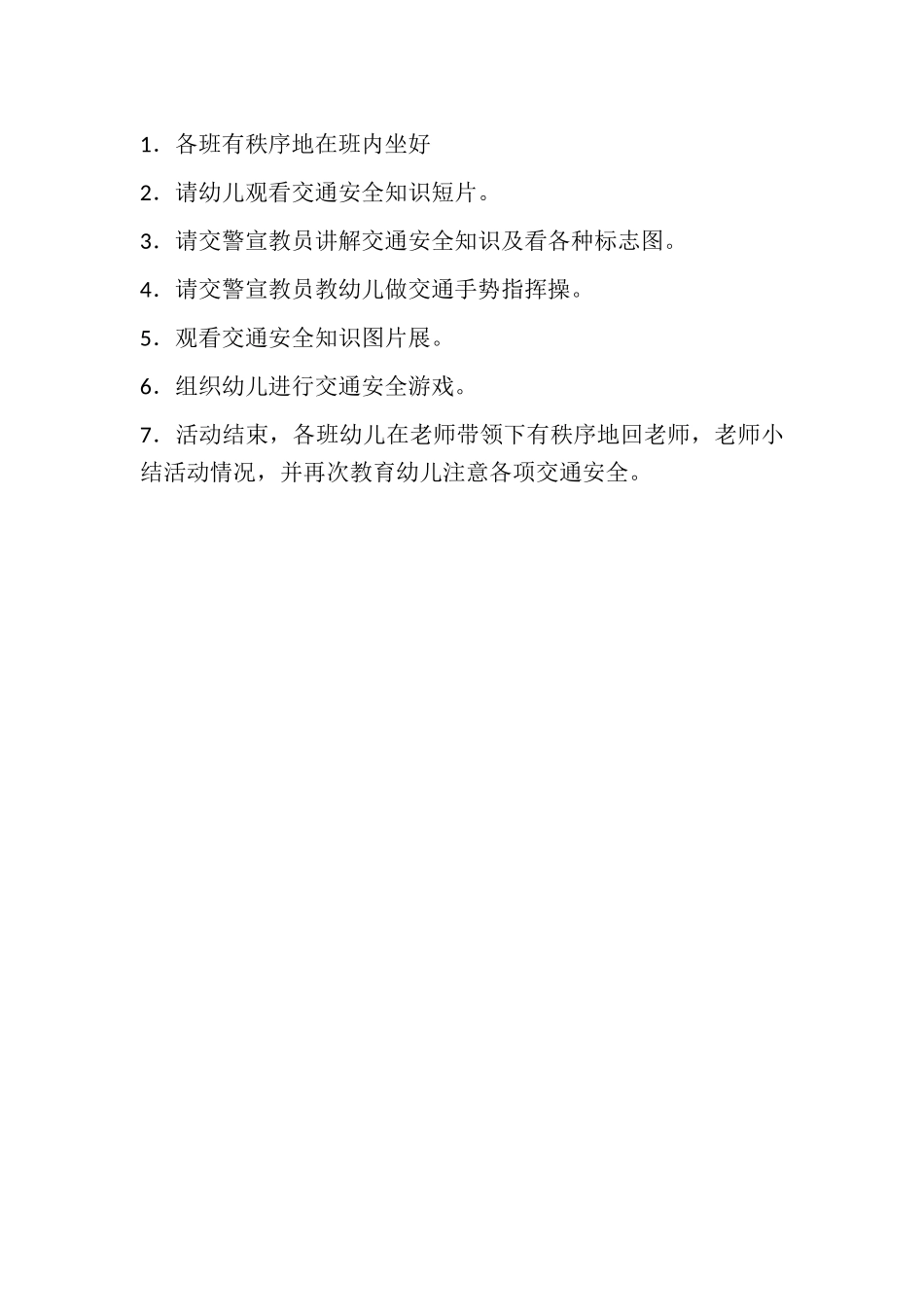 1．各班有秩序地在班内坐好

2．请幼儿观看交通安全知识短片。

3．请交警宣教员讲解交通安全知识及看各种标志图。

4．请交警宣教员教幼儿做交通手势指挥操。

5．观看交通安全知识图片展。

6．组织幼儿进行交通安全游戏。

7．活动结束，各班幼儿在老师带领下有秩序地回老师，老师小结活动情况，并再次教育幼儿注意各项交通安全。